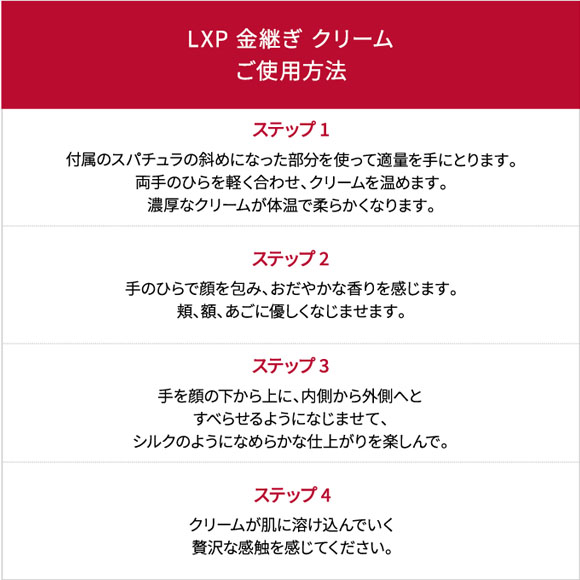 LXP 金継ぎ クリーム
ご使用方法

ステップ 1
付属のスパチュラの斜めになった部分を使って適量を手にとります。
両手のひらを軽く合わせ、クリームを温めます。
濃厚なクリームが体温で柔らかくなります。

ステップ 2
手のひらで顔を包み、おだやかな香りを感じます。
頬、額、あごに優しくなじませます。

ステップ 3
手を顔の下から上に、内側から外側へと
すべらせるようになじませて、
シルクのようになめらかな仕上がりを楽しんで。

ステップ 4
クリームが肌に溶け込んでいく
贅沢な感触を感じてください。